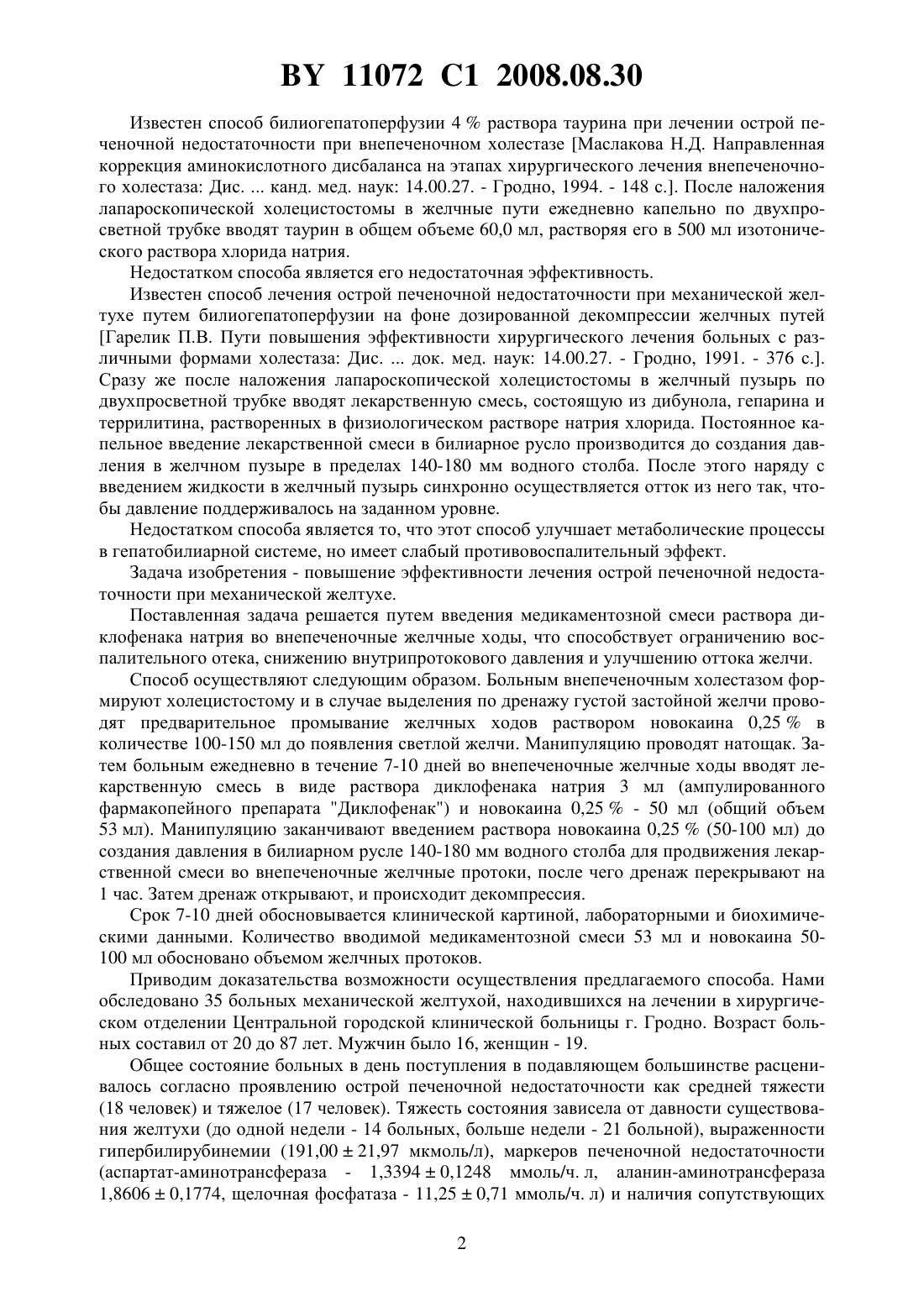 BY 11072 C1 2008.08.30

Известен способ билиогепатоперфузии 4 % раствора таурина при лечении острой печеночной недостаточности при внепеченочном холестазе [Маслакова Н.Д. Направленная коррекция аминокислотного дисбаланса на этапах хирургического лечения внепеченочного холестаза: Дис. ... канд. мед. наук: 14.00.27. - Гродно, 1994. - 148 с.]. После наложения лапароскопической холецистостомы в желчные пути ежедневно капельно по двухпросветной трубке вводят таурин в общем объеме 60,0 мл, растворяя его в 500 мл изотонического раствора хлорида натрия.

Недостатком способа является его недостаточная эффективность.

Известен способ лечения острой печеночной недостаточности при механической желтухе путем билиогепатоперфузии на фоне дозированной декомпрессии желчных путей [Гарелик П.В. Пути повышения эффективности хирургического лечения больных с различными формами холестаза: Дис. ... док. мед. наук: 14.00.27. - Гродно, 1991. - 376 с.]. Сразу же после наложения лапароскопической холецистостомы в желчный пузырь по двухпросветной трубке вводят лекарственную смесь, состоящую из дибунола, гепарина и террилитина, растворенных в физиологическом растворе натрия хлорида. Постоянное капельное введение лекарственной смеси в билиарное русло производится до создания давления в желчном пузыре в пределах 140-180 мм водного столба. После этого наряду с введением жидкости в желчный пузырь синхронно осуществляется отток из него так, чтобы давление поддерживалось на заданном уровне.

Недостатком способа является то, что этот способ улучшает метаболические процессы в гепатобилиарной системе, но имеет слабый противовоспалительный эффект.

Задача изобретения - повышение эффективности лечения острой печеночной недостаточности при механической желтухе.

Поставленная задача решается путем введения медикаментозной смеси раствора диклофенака натрия во внепеченочные желчные ходы, что способствует ограничению воспалительного отека, снижению внутрипротокового давления и улучшению оттока желчи.

Способ осуществляют следующим образом. Больным внепеченочным холестазом формируют холецистостому и в случае выделения по дренажу густой застойной желчи проводят предварительное промывание желчных ходов раствором новокаина 0,25 % в количестве 100-150 мл до появления светлой желчи. Манипуляцию проводят натощак. Затем больным ежедневно в течение 7-10 дней во внепеченочные желчные ходы вводят лекарственную смесь в виде раствора диклофенака натрия 3 мл (ампулированного фармакопейного препарата "Диклофенак") и новокаина 0,25 % - 50 мл (общий объем 53 мл). Манипуляцию заканчивают введением раствора новокаина 0,25 % (50-100 мл) до создания давления в билиарном русле 140-180 мм водного столба для продвижения лекарственной смеси во внепеченочные желчные протоки, после чего дренаж перекрывают на 1 час. Затем дренаж открывают, и происходит декомпрессия.

Срок 7-10 дней обосновывается клинической картиной, лабораторными и биохимическими данными. Количество вводимой медикаментозной смеси 53 мл и новокаина 50-100 мл обосновано объемом желчных протоков.

Приводим доказательства возможности осуществления предлагаемого способа. Нами обследовано 35 больных механической желтухой, находившихся на лечении в хирургическом отделении Центральной городской клинической больницы г. Гродно. Возраст больных составил от 20 до 87 лет. Мужчин было 16, женщин - 19.

Общее состояние больных в день поступления в подавляющем большинстве расценивалось согласно проявлению острой печеночной недостаточности как средней тяжести (18 человек) и тяжелое (17 человек). Тяжесть состояния зависела от давности существования желтухи (до одной недели - 14 больных, больше недели - 21 больной), выраженности гипербилирубинемии (191,00 ± 21,97 мкмоль/л), маркеров печеночной недостаточности (аспартат-аминотрансфераза - 1,3394 ± 0,1248 ммоль/ч. л, аланин-аминотрансфераза 1,8606 ± 0,1774, щелочная фосфатаза - 11,25 ± 0,71 ммоль/ч. л) и наличия сопутствующих

2